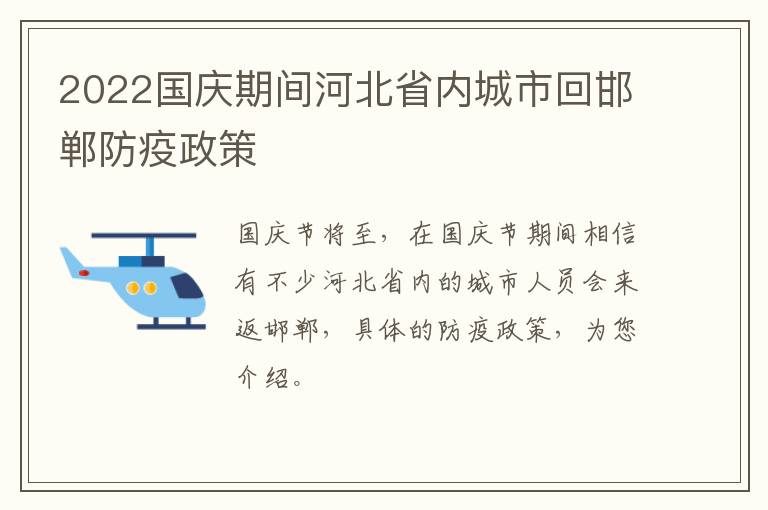 2022国庆期间河北省内城市回邯郸防疫政策

国庆节将至，在国庆节期间相信有不少河北省内的城市人员会来返邯郸，具体的防疫政策，为您介绍。